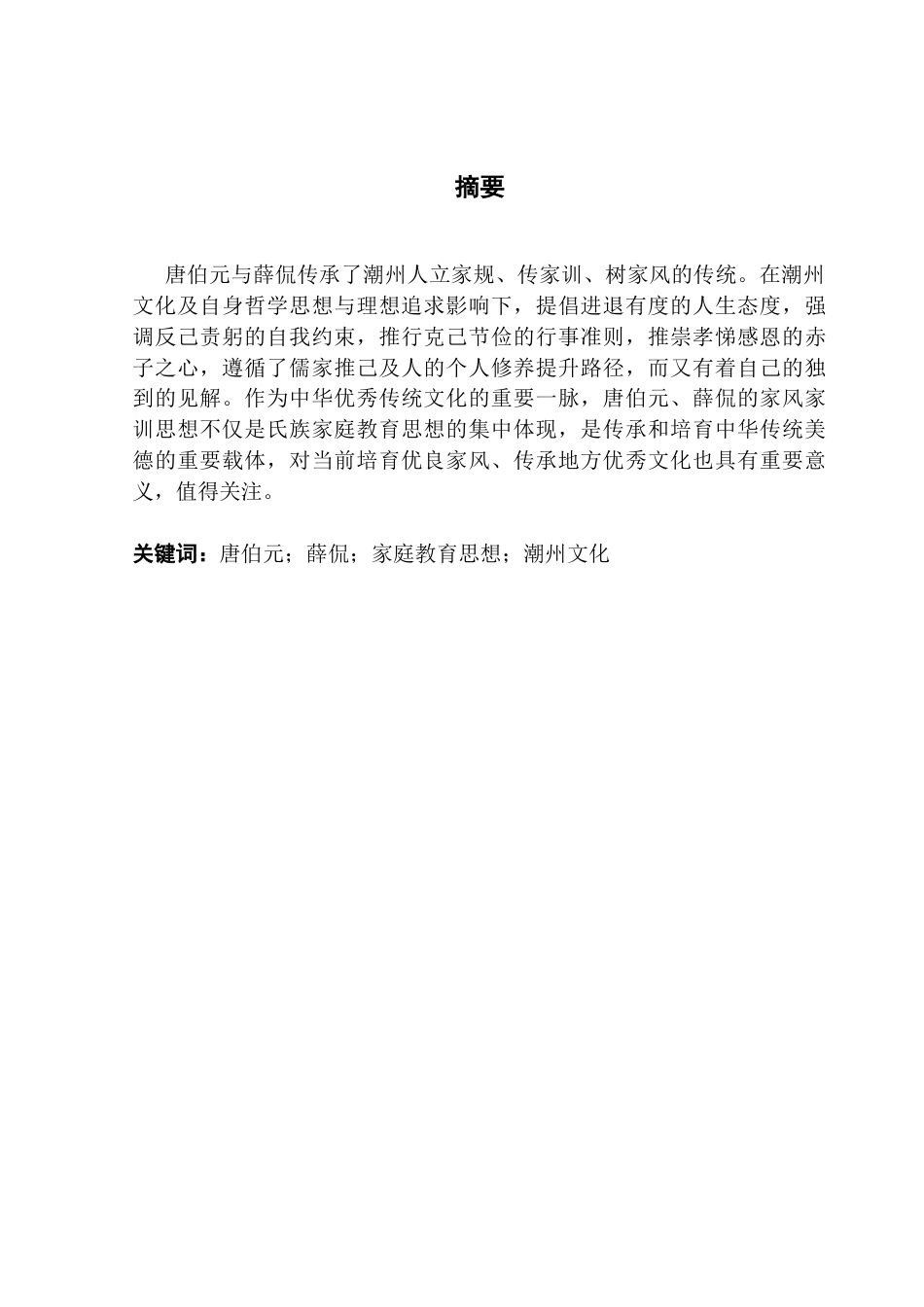 摘要

唐伯元与薛侃传承了潮州人立家规、传家训、树家风的传统。在潮州文化及自身哲学思想与理想追求影响下，提倡进退有度的人生态度，强调反己责躬的自我约束，推行克己节俭的行事准则，推崇孝悌感恩的赤子之心，遵循了儒家推己及人的个人修养提升路径，而又有着自己的独到的见解。作为中华优秀传统文化的重要一脉，唐伯元、薛侃的家风家训思想不仅是氏族家庭教育思想的集中体现，是传承和培育中华传统美德的重要载体，对当前培育优良家风、传承地方优秀文化也具有重要意义，值得关注。

关键词：唐伯元；薛侃；家庭教育思想；潮州文化